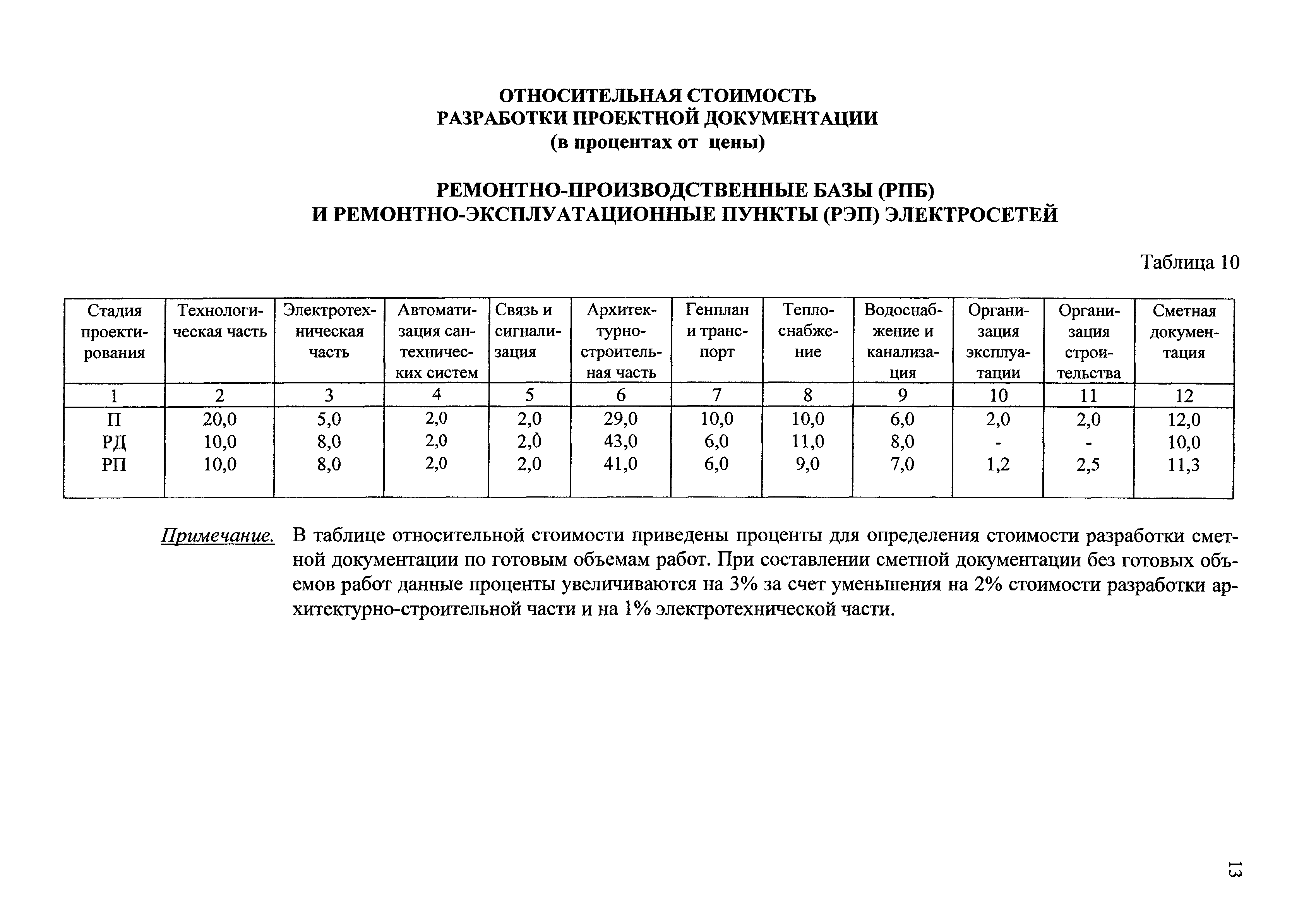 ОТНОСИТЕЛЬНАЯ СТОИМОСТЬ
РАЗРАБОТКИ ПРОЕКТНОЙ ДОКУМЕНТАЦИИ
(в процентах от цены)

РЕМОНТНО-ПРОИЗВОДСТВЕННЫЕ БАЗЫ (РПБ)
И РЕМОНТНО-ЭКСПЛУАТАЦИОННЫЕ ПУНКТЫ (РЭП) ЭЛЕКТРОСЕТЕЙ

Таблица 10

| Стадия проектирования | Технологическая часть | Электротехническая часть | Автоматизация сантехнических систем | Связь и сигнализация | Архитектурно-строительная часть | Генплан и транспорт | Теплоснабжение | Водоснабжение и канализация | Организация эксплуатации | Организация строительства | Сметная документация |
|---|---|---|---|---|---|---|---|---|---|---|---|
| 1 | 2 | 3 | 4 | 5 | 6 | 7 | 8 | 9 | 10 | 11 | 12 |
| П | 20,0 | 5,0 | 2,0 | 2,0 | 29,0 | 10,0 | 10,0 | 6,0 | 2,0 | 2,0 | 12,0 |
| РД | 10,0 | 8,0 | 2,0 | 2,0 | 43,0 | 6,0 | 11,0 | 8,0 | - | - | 10,0 |
| РП | 10,0 | 8,0 | 2,0 | 2,0 | 41,0 | 6,0 | 9,0 | 7,0 | 1,2 | 2,5 | 11,3 |

Примечание. В таблице относительной стоимости приведены проценты для определения стоимости разработки сметной документации по готовым объемам работ. При составлении сметной документации без готовых объемов работ данные проценты увеличиваются на 3% за счет уменьшения на 2% стоимости разработки архитектурно-строительной части и на 1% электротехнической части.

13